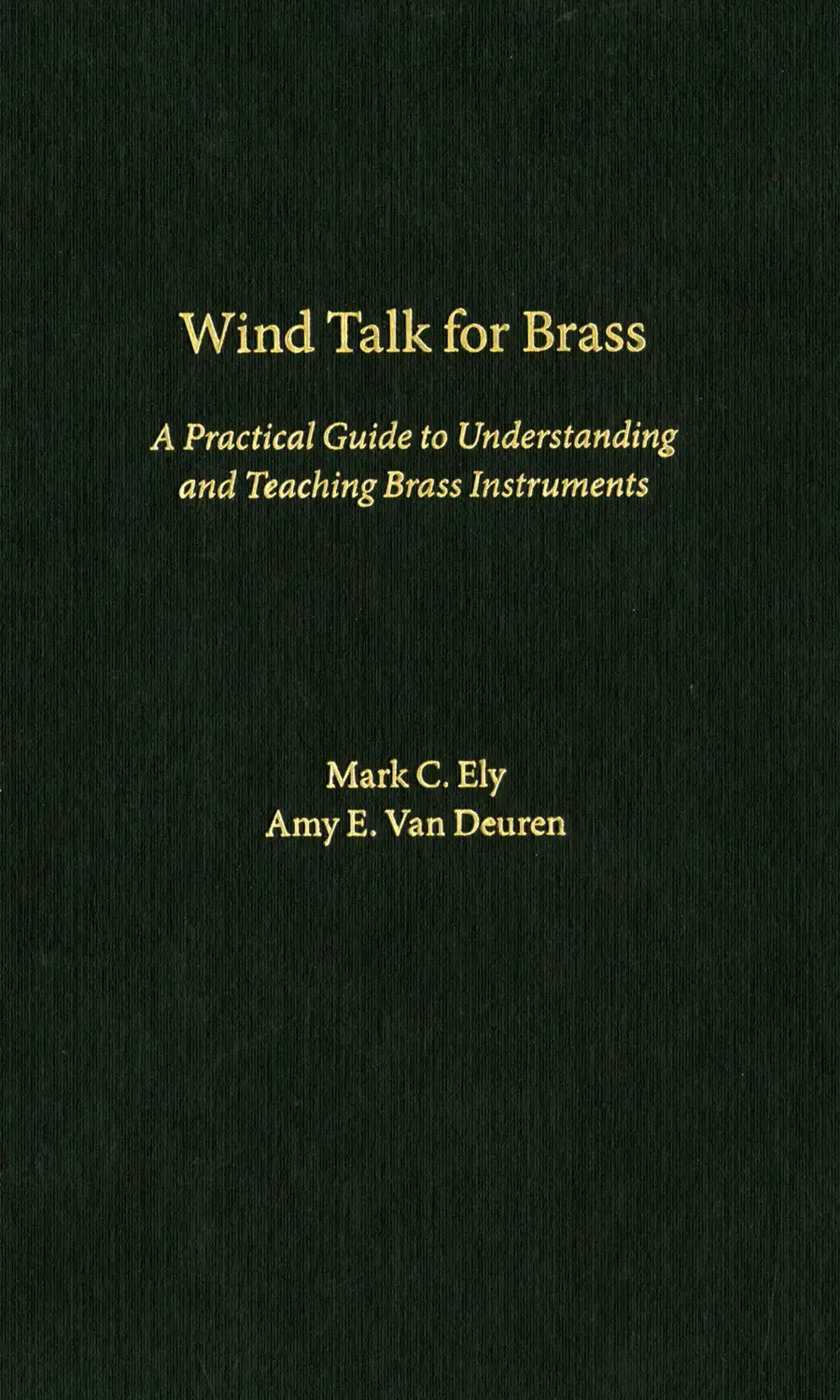 Wind Talk for Brass

A Practical Guide to Understanding and Teaching Brass Instruments

Mark C. Ely
Amy E. Van Deuren